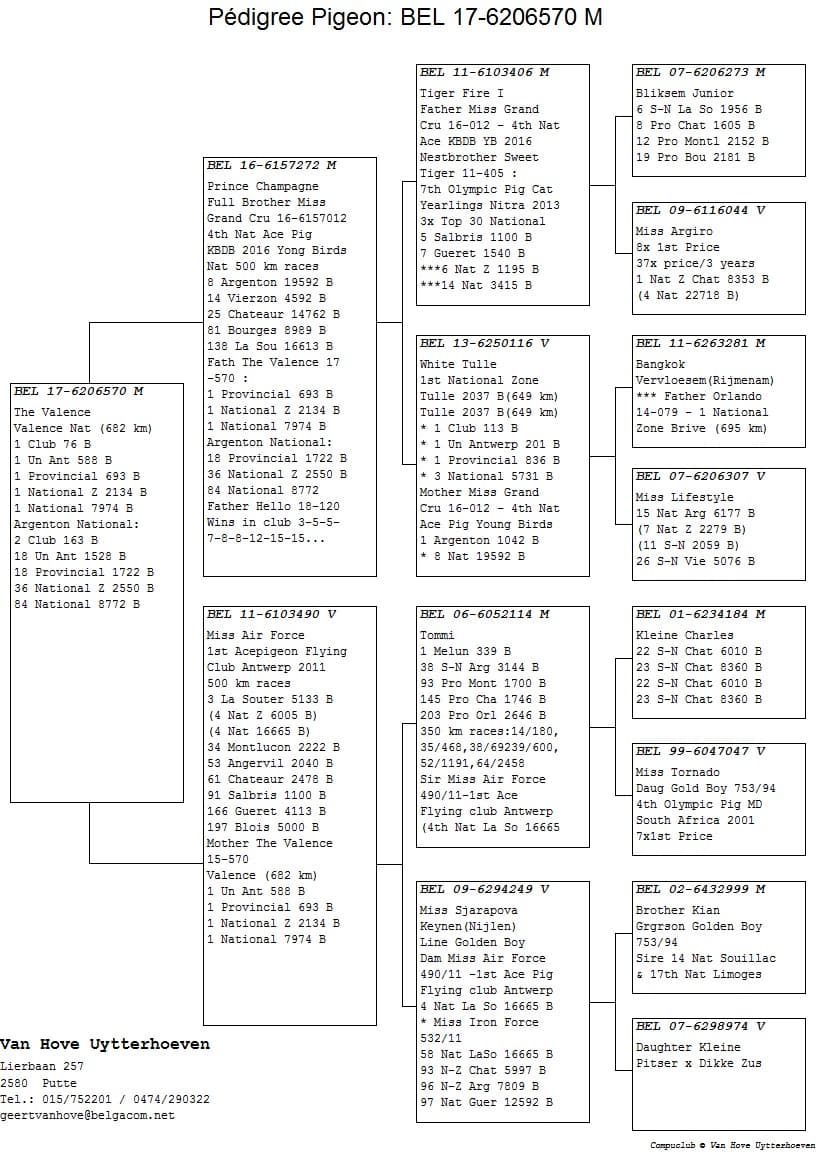 Pédigree Pigeon: BEL 17-6206570 M

BEL 17-6206570 M
The Valence
Valence Nat (682 km)
1 Club 76 B
1 Un Ant 588 B
1 Provincial 693 B
1 National Z 2134 B
1 National 7974 B
Argenton National:
2 Club 163 B
18 Un Ant 1528 B
18 Provincial 1722 B
36 National Z 2550 B
84 National 8772 B

BEL 16-6157272 M
Prince Champagne
Full Brother Miss Grand Cru 16-6157012
4th Nat Ace Pig KBDB 2016 Yong Birds
Nat 500 km races
8 Argenton 19592 B
14 Vierzon 4592 B
25 Chateaur 14762 B
81 Bourges 8989 B
138 La Sou 16613 B
Fath The Valence 17 -570 :
1 Provincial 693 B
1 National Z 2134 B
1 National 7974 B
Argenton National:
18 Provincial 1722 B
36 National Z 2550 B
84 National 8772
Father Hello 18-120
Wins in club 3-5-5-7-8-8-12-15-15...

BEL 11-6103490 V
Miss Air Force
1st Acepigeon Flying Club Antwerp 2011
500 km races
3 La Souter 5133 B
(4 Nat Z 6005 B)
(4 Nat 16665 B)
34 Montlucon 2222 B
53 Angervil 2040 B
61 Chateaur 2478 B
91 Salbris 1100 B
166 Gueret 4113 B
197 Blois 5000 B
Mother The Valence 15-570
Valence (682 km)
1 Un Ant 588 B
1 Provincial 693 B
1 National Z 2134 B
1 National 7974 B

BEL 11-6103406 M
Tiger Fire I
Father Miss Grand Cru 16-012 - 4th Nat Ace KBDB YB 2016
Nestbrother Sweet Tiger 11-405 :
7th Olympic Pig Cat Yearlings Nitra 2013
3x Top 30 National
5 Salbris 1100 B
7 Gueret 1540 B
***6 Nat Z 1195 B
***14 Nat 3415 B

BEL 13-6250116 V
White Tulle
1st National Zone Tulle 2037 B(649 km)
Tulle 2037 B(649 km)
* 1 Club 113 B
* 1 Un Antwerp 201 B
* 1 Provincial 836 B
* 3 National 5731 B
Mother Miss Grand Cru 16-012 - 4th Nat Ace Pig Young Birds
1 Argenton 1042 B
* 8 Nat 19592 B

BEL 06-6052114 M
Tommi
1 Melun 339 B
38 S-N Arg 3144 B
93 Pro Mont 1700 B
145 Pro Cha 1746 B
203 Pro Orl 2646 B
350 km races:14/180, 35/468,38/69239/600, 52/1191,64/2458
Sir Miss Air Force 490/11-1st Ace Flying club Antwerp (4th Nat La So 16665

BEL 09-6294249 V
Miss Sjarapova
Keynen(Nijlen)
Line Golden Boy
Dam Miss Air Force 490/11 -1st Ace Pig Flying club Antwerp
4 Nat La So 16665 B
* Miss Iron Force 532/11
58 Nat LaSo 16665 B
93 N-Z Chat 5997 B
96 N-Z Arg 7809 B
97 Nat Guer 12592 B

BEL 07-6206273 M
Bliksem Junior
6 S-N La So 1956 B
8 Pro Chat 1605 B
12 Pro Montl 2152 B
19 Pro Bou 2181 B

BEL 09-6116044 V
Miss Argiro
8x 1st Price
37x price/3 years
1 Nat Z Chat 8353 B
(4 Nat 22718 B)

BEL 11-6263281 M
Bangkok
Vervloesem(Rijmenam)
*** Father Orlando 14-079 - 1 National Zone Brive (695 km)

BEL 07-6206307 V
Miss Lifestyle
15 Nat Arg 6177 B
(7 Nat Z 2279 B)
(11 S-N 2059 B)
26 S-N Vie 5076 B

BEL 01-6234184 M
Kleine Charles
22 S-N Chat 6010 B
23 S-N Chat 8360 B
22 S-N Chat 6010 B
23 S-N Chat 8360 B

BEL 99-6047047 V
Miss Tornado
Daug Gold Boy 753/94
4th Olympic Pig MD South Africa 2001
7x1st Price

BEL 02-6432999 M
Brother Kian
Grgrson Golden Boy 753/94
Sire 14 Nat Souillac & 17th Nat Limoges

BEL 07-6298974 V
Daughter Kleine Pitser x Dikke Zus

Van Hove Uytterhoeven
Lierbaan 257
2580 Putte
Tel.: 015/752201 / 0474/290322
geertvanhove@belgacom.net

Compuclub © Van Hove Uytterhoeven